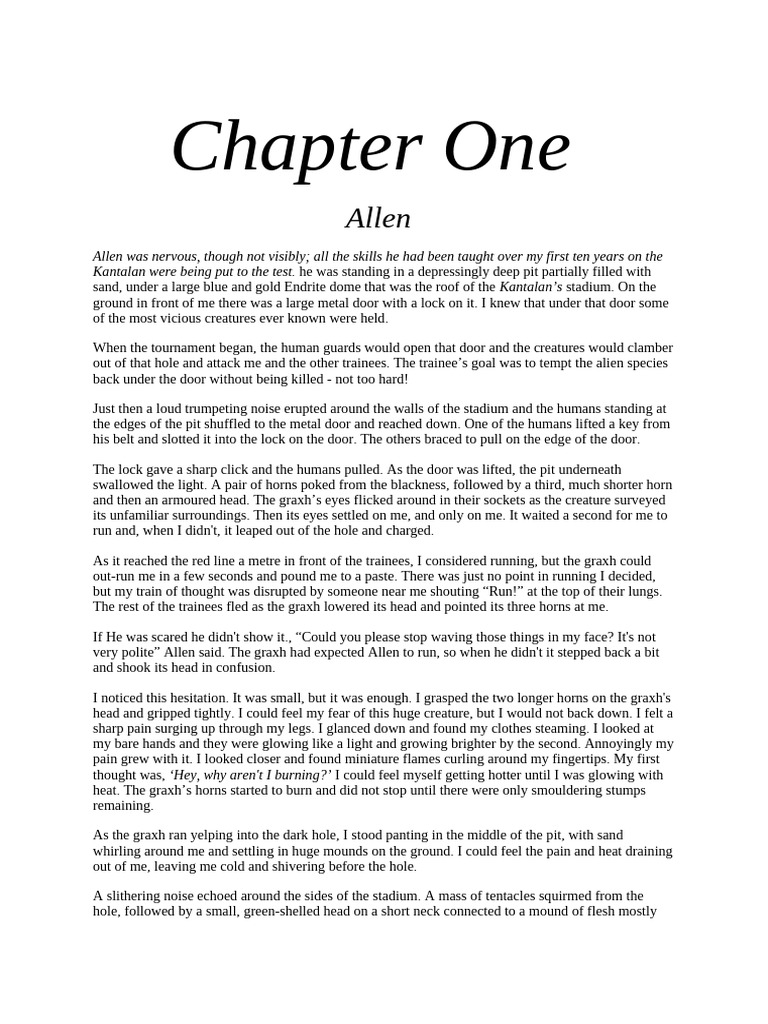 Chapter One

Allen

Allen was nervous, though not visibly; all the skills he had been taught over my first ten years on the Kantalan were being put to the test. he was standing in a depressingly deep pit partially filled with sand, under a large blue and gold Endrite dome that was the roof of the Kantalan's stadium. On the ground in front of me there was a large metal door with a lock on it. I knew that under that door some of the most vicious creatures ever known were held.

When the tournament began, the human guards would open that door and the creatures would clamber out of that hole and attack me and the other trainees. The trainee's goal was to tempt the alien species back under the door without being killed - not too hard!

Just then a loud trumpeting noise erupted around the walls of the stadium and the humans standing at the edges of the pit shuffled to the metal door and reached down. One of the humans lifted a key from his belt and slotted it into the lock on the door. The others braced to pull on the edge of the door.

The lock gave a sharp click and the humans pulled. As the door was lifted, the pit underneath swallowed the light. A pair of horns poked from the blackness, followed by a third, much shorter horn and then an armoured head. The graxh's eyes flicked around in their sockets as the creature surveyed its unfamiliar surroundings. Then its eyes settled on me, and only on me. It waited a second for me to run and, when I didn't, it leaped out of the hole and charged.

As it reached the red line a metre in front of the trainees, I considered running, but the graxh could out-run me in a few seconds and pound me to a paste. There was just no point in running I decided, but my train of thought was disrupted by someone near me shouting "Run!" at the top of their lungs. The rest of the trainees fled as the graxh lowered its head and pointed its three horns at me.

If He was scared he didn't show it., "Could you please stop waving those things in my face? It's not very polite" Allen said. The graxh had expected Allen to run, so when he didn't it stepped back a bit and shook its head in confusion.

I noticed this hesitation. It was small, but it was enough. I grasped the two longer horns on the graxh's head and gripped tightly. I could feel my fear of this huge creature, but I would not back down. I felt a sharp pain surging up through my legs. I glanced down and found my clothes steaming. I looked at my bare hands and they were glowing like a light and growing brighter by the second. Annoyingly my pain grew with it. I looked closer and found miniature flames curling around my fingertips. My first thought was, 'Hey, why aren't I burning?' I could feel myself getting hotter until I was glowing with heat. The graxh's horns started to burn and did not stop until there were only smouldering stumps remaining.

As the graxh ran yelping into the dark hole, I stood panting in the middle of the pit, with sand whirling around me and settling in huge mounds on the ground. I could feel the pain and heat draining out of me, leaving me cold and shivering before the hole.

A slithering noise echoed around the sides of the stadium. A mass of tentacles squirmed from the hole, followed by a small, green-shelled head on a short neck connected to a mound of flesh mostly